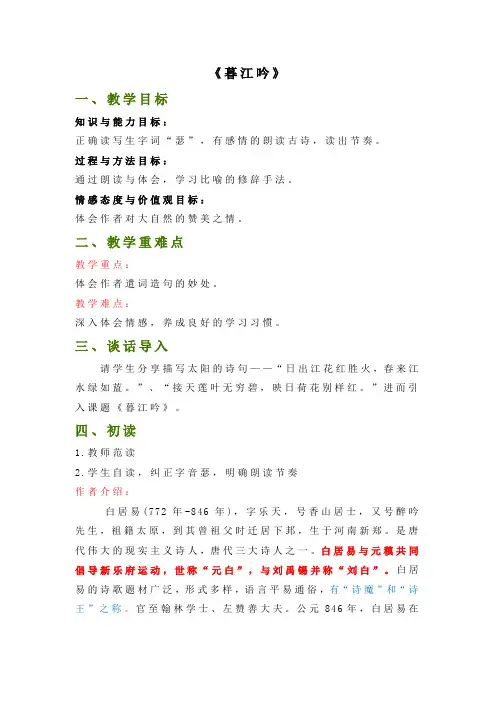 《暮江吟》

一、教学目标

知识与能力目标：

正确读写生字词“瑟”，有感情的朗读古诗，读出节奏。

过程与方法目标：

通过朗读与体会，学习比喻的修辞手法。

情感态度与价值观目标：

体会作者对大自然的赞美之情。

二、教学重难点

教学重点：

体会作者遣词造句的妙处。

教学难点：

深入体会情感，养成良好的学习习惯。

三、谈话导入

请学生分享描写太阳的诗句——“日出江花红胜火，春来江水绿如蓝。”、“接天莲叶无穷碧，映日荷花别样红。”进而引入课题《暮江吟》。

四、初读

1.教师范读

2.学生自读，纠正字音瑟，明确朗读节奏

作者介绍：

白居易(772 年-846 年)，字乐天，号香山居士，又号醉吟先生，祖籍太原，到其曾祖父时迁居下邽，生于河南新郑。是唐代伟大的现实主义诗人，唐代三大诗人之一。白居易与元稹共同倡导新乐府运动，世称“元白”，与刘禹锡并称“刘白”。白居易的诗歌题材广泛，形式多样，语言平易通俗，有“诗魔”和“诗王”之称。官至翰林学士、左赞善大夫。公元 846 年，白居易在